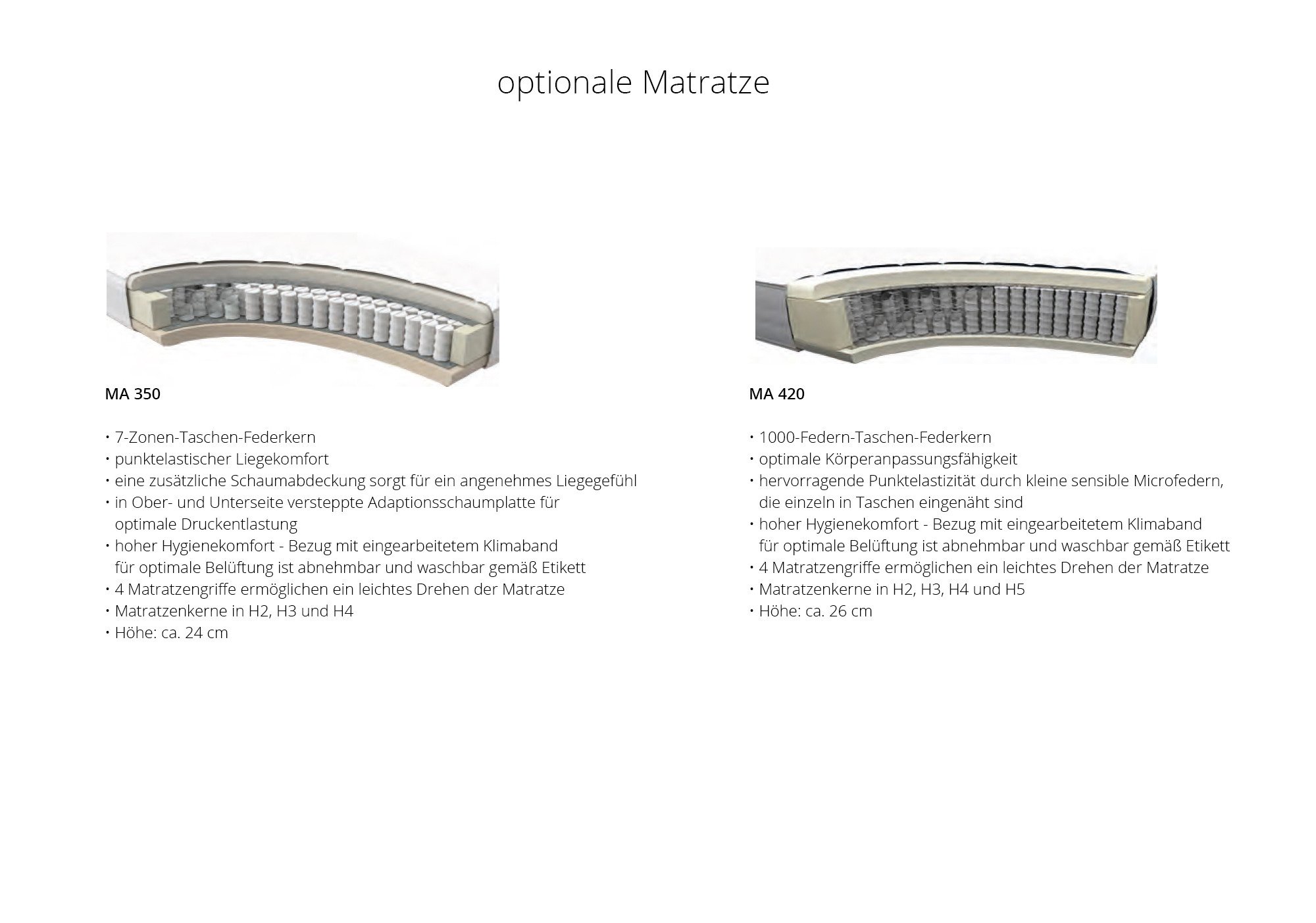 optionale Matratze

MA 350

• 7-Zonen-Taschen-Federkern
• punktelastischer Liegekomfort
• eine zusätzliche Schaumabdeckung sorgt für ein angenehmes Liegegefühl
• in Ober- und Unterseite versteppte Adaptionsschaumplatte für optimale Druckentlastung
• hoher Hygienekomfort - Bezug mit eingearbeitetem Klimaband für optimale Belüftung ist abnehmbar und waschbar gemäß Etikett
• 4 Matratzengriffe ermöglichen ein leichtes Drehen der Matratze
• Matratzenkerne in H2, H3 und H4
• Höhe: ca. 24 cm

MA 420

• 1000-Federn-Taschen-Federkern
• optimale Körperanpassungsfähigkeit
• hervorragende Punktelastizität durch kleine sensible Microfedern, die einzeln in Taschen eingenäht sind
• hoher Hygienekomfort - Bezug mit eingearbeitetem Klimaband für optimale Belüftung ist abnehmbar und waschbar gemäß Etikett
• 4 Matratzengriffe ermöglichen ein leichtes Drehen der Matratze
• Matratzenkerne in H2, H3, H4 und H5
• Höhe: ca. 26 cm